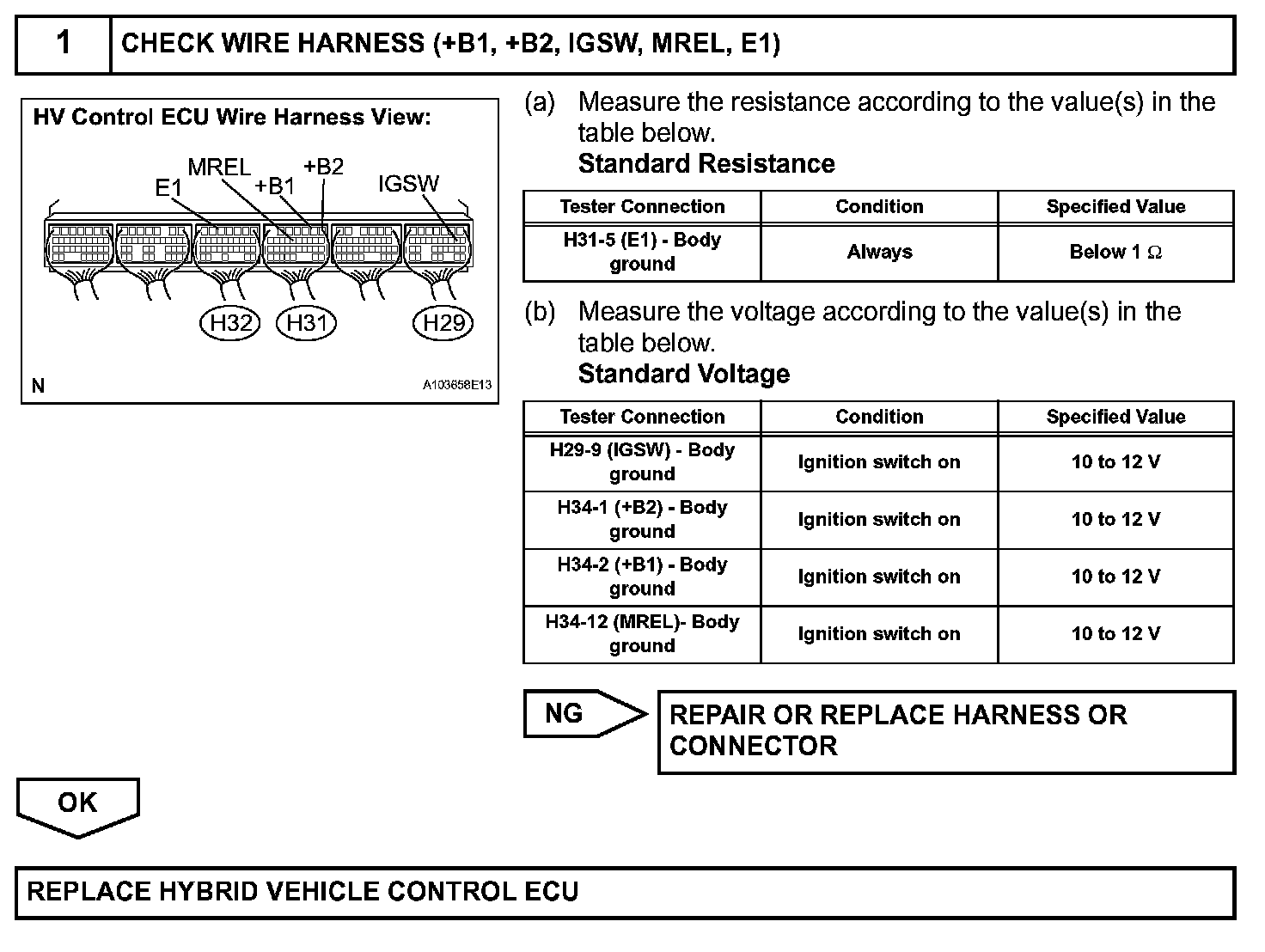 1

CHECK WIRE HARNESS (+B1, +B2, IGSW, MREL, E1)

HV Control ECU Wire Harness View:

MREL
+B2
E1
+B1
IGSW

H32
H31
H29

N

A103658E13

(a) Measure the resistance according to the value(s) in the table below.
Standard Resistance

| Tester Connection | Condition | Specified Value |
|---|---|---|
| H31-5 (E1) - Body ground | Always | Below 1 Ω |

(b) Measure the voltage according to the value(s) in the table below.
Standard Voltage

| Tester Connection | Condition | Specified Value |
|---|---|---|
| H29-9 (IGSW) - Body ground | Ignition switch on | 10 to 12 V |
| H34-1 (+B2) - Body ground | Ignition switch on | 10 to 12 V |
| H34-2 (+B1) - Body ground | Ignition switch on | 10 to 12 V |
| H34-12 (MREL)- Body ground | Ignition switch on | 10 to 12 V |

NG

REPAIR OR REPLACE HARNESS OR CONNECTOR

OK

REPLACE HYBRID VEHICLE CONTROL ECU